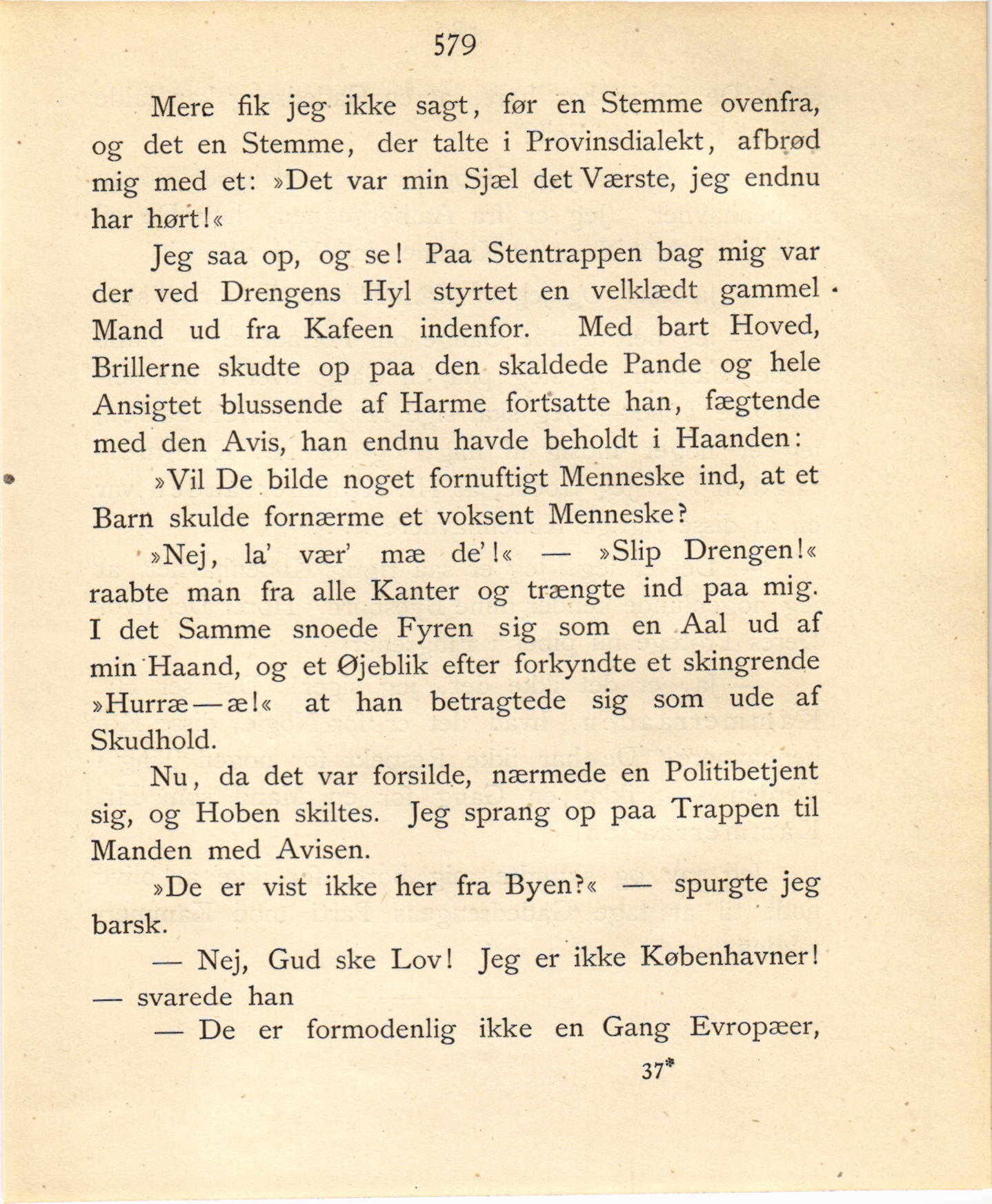 579

Mere fik jeg ikke sagt, før en Stemme ovenfra, og det en Stemme, der talte i Provinsdialekt, afbrød mig med et: »Det var min Sjæl det Værste, jeg endnu har hørt!«

Jeg saa op, og se! Paa Stentrappen bag mig var der ved Drengens Hyl styrtet en velklædt gammel Mand ud fra Kafeen indenfor. Med bart Hoved, Brillerne skudte op paa den skaldede Pande og hele Ansigtet blussende af Harme fortsatte han, fægtende med den Avis, han endnu havde beholdt i Haanden:

»Vil De bilde noget fornuftigt Menneske ind, at et Barn skulde fornærme et voksent Menneske?

»Nej, la' vær' mæ de'!« — »Slip Drengen!« raabte man fra alle Kanter og trængte ind paa mig. I det Samme snoede Fyren sig som en Aal ud af min Haand, og et Øjeblik efter forkyndte et skingrende »Hurræ—æ!« at han betragtede sig som ude af Skudhold.

Nu, da det var forsilde, nærmede en Politibetjent sig, og Hoben skiltes. Jeg sprang op paa Trappen til Manden med Avisen.

»De er vist ikke her fra Byen?« — spurgte jeg barsk.

— Nej, Gud ske Lov! Jeg er ikke Københavner! — svarede han

— De er formodenlig ikke en Gang Evropæer,

37*